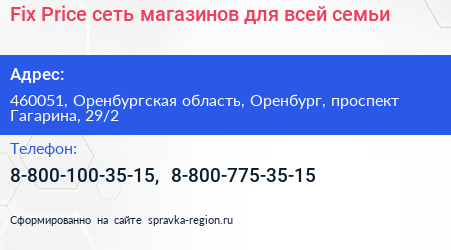 Fix Price сеть магазинов для всей семьи

Адрес:

460051, Оренбургская область, Оренбург, проспект Гагарина, 29/2

Телефон:

8-800-100-35-15, 8-800-775-35-15

Сформированно на сайте spravka-region.ru